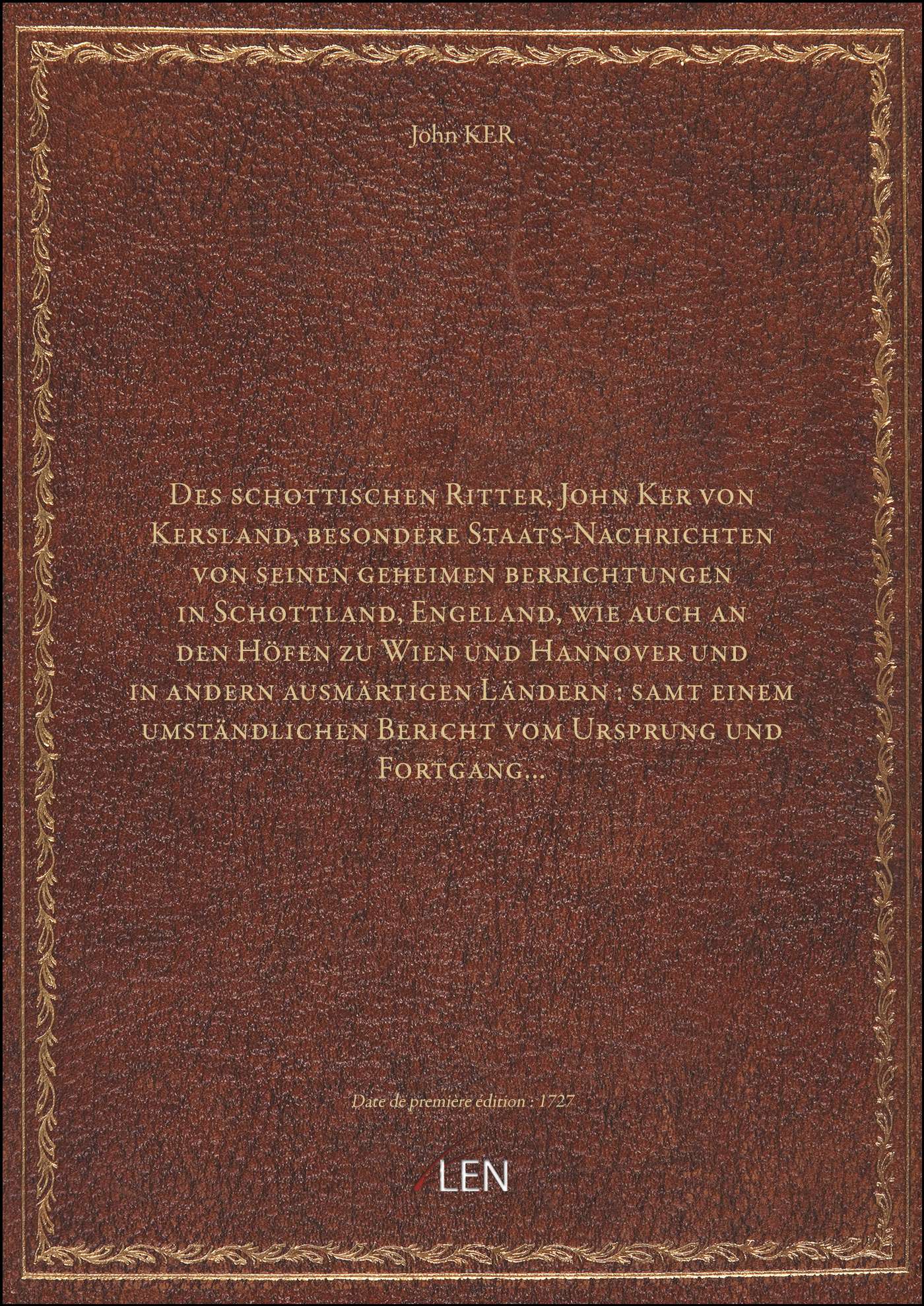 John KER

Des schottischen Ritter, John Ker von Kersland, besondere Staats-Nachrichten von seinen geheimen berrichtungen in Schottland, Engeland, wie auch an den Höfen zu Wien und Hannover und in andern ausmärtigen Ländern : samt einem umständlichen Bericht vom Ursprung und Fortgang...

Date de première édition : 1727

LEN